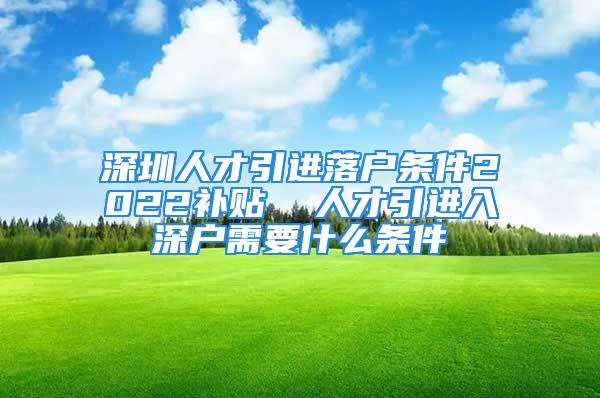 深圳人才引进落户条件2022补贴 人才引进入深户需要什么条件